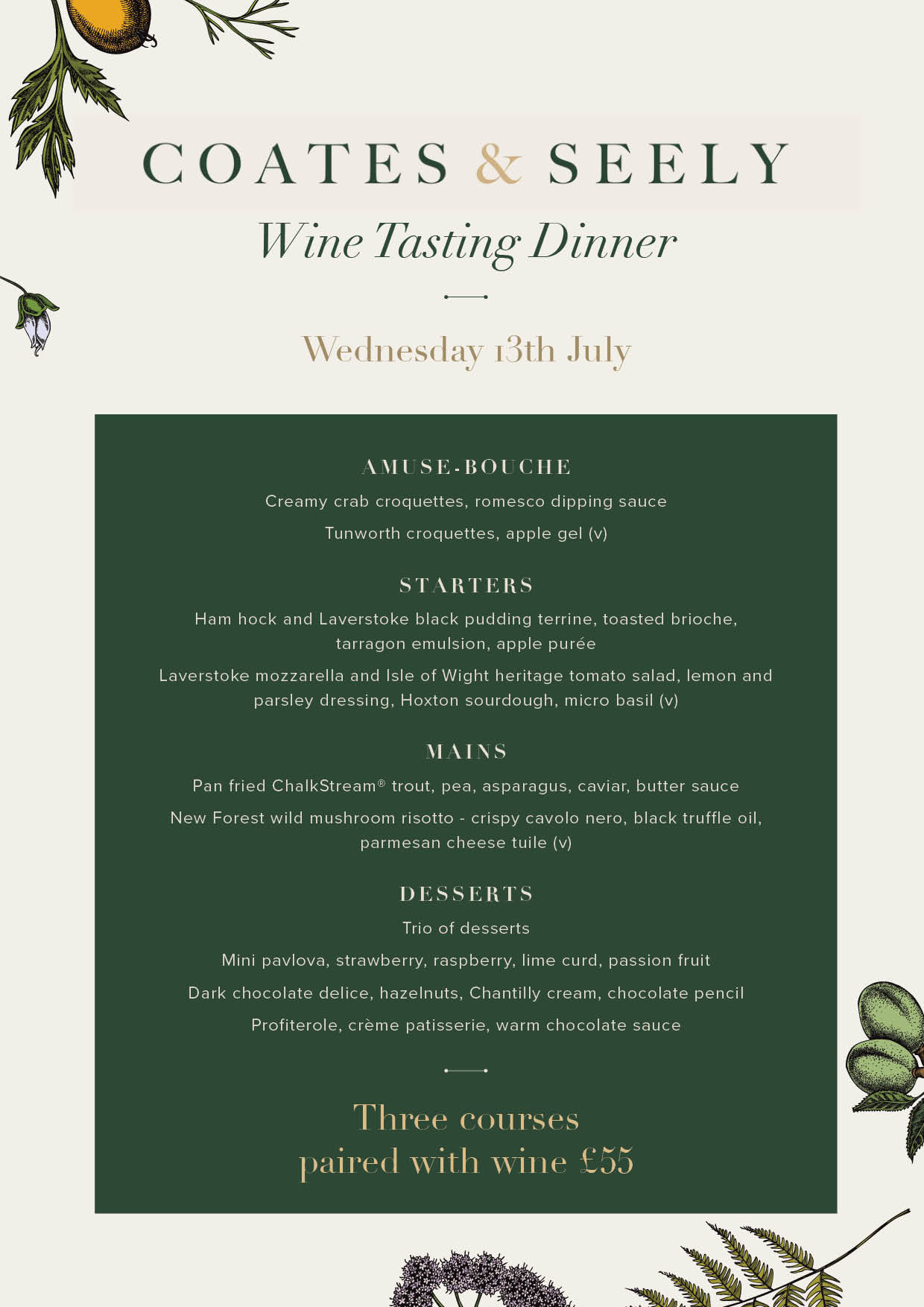 COATES & SEELY

Wine Tasting Dinner

Wednesday 13th July

AMUSE-BOUCHE

Creamy crab croquettes, romesco dipping sauce

Tunworth croquettes, apple gel (v)

STARTERS

Ham hock and Laverstoke black pudding terrine, toasted brioche, tarragon emulsion, apple purée

Laverstoke mozzarella and Isle of Wight heritage tomato salad, lemon and parsley dressing, Hoxton sourdough, micro basil (v)

MAINS

Pan fried ChalkStream® trout, pea, asparagus, caviar, butter sauce

New Forest wild mushroom risotto - crispy cavolo nero, black truffle oil, parmesan cheese tuile (v)

DESSERTS

Trio of desserts

Mini pavlova, strawberry, raspberry, lime curd, passion fruit

Dark chocolate delice, hazelnuts, Chantilly cream, chocolate pencil

Profiterole, crème patisserie, warm chocolate sauce

Three courses paired with wine £55